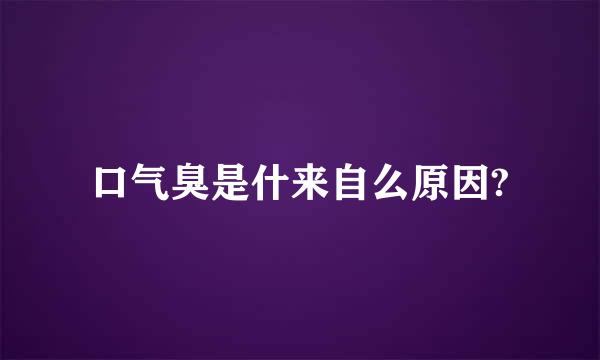 口气臭是什来自么原因?